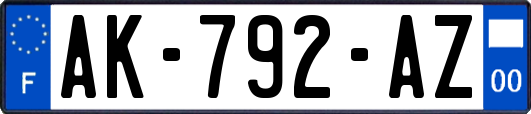 F
AK-792-AZ
00